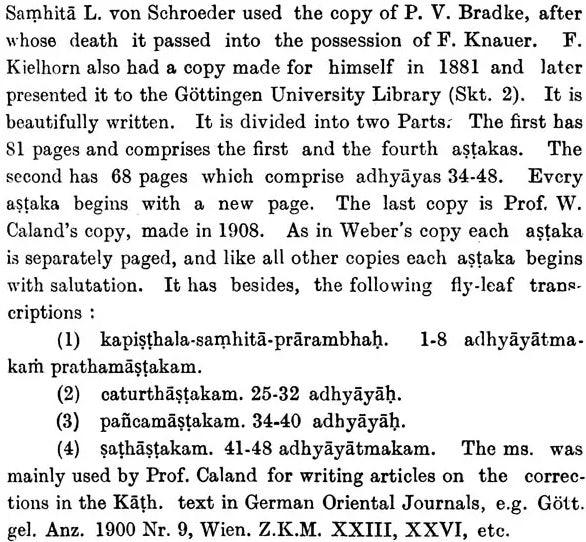 Saṃhitā L. von Schroeder used the copy of P. V. Bradke, after whose death it passed into the possession of F. Knauer. F. Kielhorn also had a copy made for himself in 1881 and later presented it to the Göttingen University Library (Skt. 2). It is beautifully written. It is divided into two Parts. The first has 81 pages and comprises the first and the fourth aṣṭakas. The second has 68 pages which comprise adhyāyas 34-48. Every aṣṭaka begins with a new page. The last copy is Prof. W. Caland's copy, made in 1908. As in Weber's copy each aṣṭaka is separately paged, and like all other copies each aṣṭaka begins with salutation. It has besides, the following fly-leaf transcriptions :

(1) kapiṣṭhala-saṃhitā-prārambhaḥ. 1-8 adhyāyātmakaṁ prathamāṣṭakam.

(2) caturthāṣṭakam. 25-32 adhyāyāḥ.

(3) pañcamāṣṭakam. 34-40 adhyāyāḥ.

(4) ṣaṭhāṣṭakam. 41-48 adhyāyātmakam. The ms. was mainly used by Prof. Caland for writing articles on the corrections in the Kāṭh. text in German Oriental Journals, e.g. Gött. gel. Anz. 1900 Nr. 9, Wien. Z.K.M. XXIII, XXVI, etc.